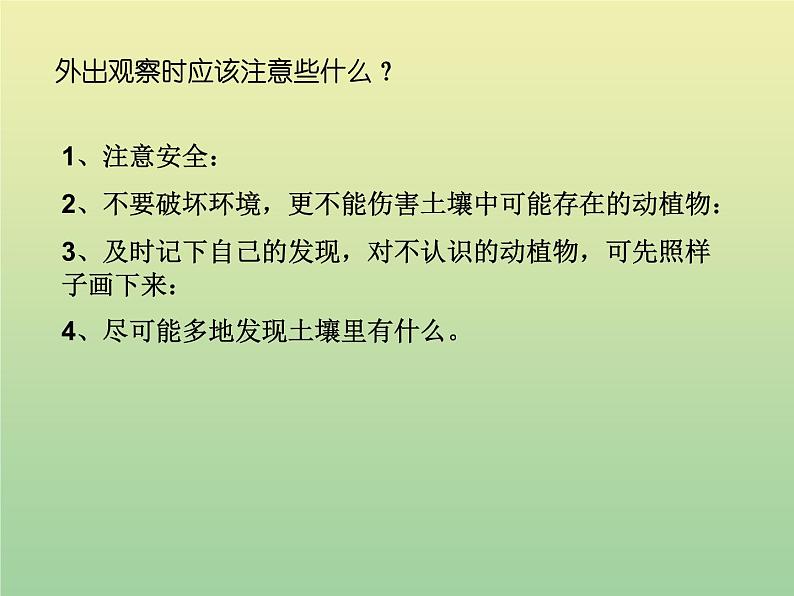 外出观察时应该注意些什么？

1、注意安全：

2、不要破坏环境，更不能伤害土壤中可能存在的动植物：

3、及时记下自己的发现，对不认识的动植物，可先照样子画下来：

4、尽可能多地发现土壤里有什么。